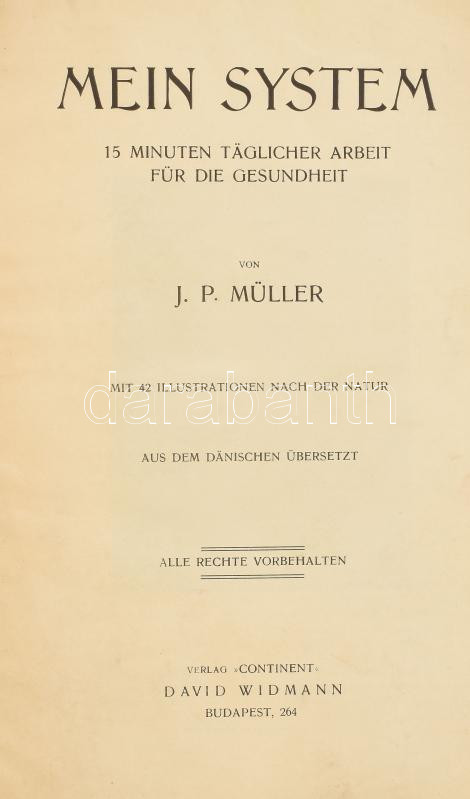 MEIN SYSTEM

15 MINUTEN TÄGLICHER ARBEIT FÜR DIE GESUNDHEIT

VON

J. P. MÜLLER

MIT 42 ILLUSTRATIONEN NACH DER NATUR

darabanth

AUS DEM DÄNISCHEN ÜBERSETZT

ALLE RECHTE VORBEHALTEN

VERLAG »CONTINENT«
DAVID WIDMANN
BUDAPEST, 264